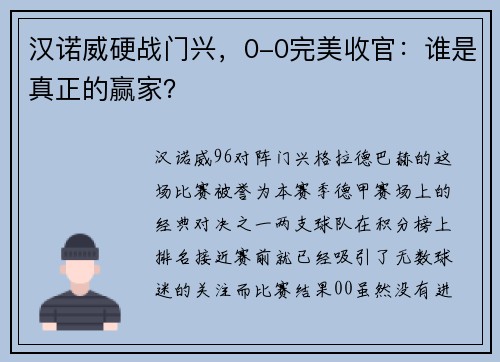 汉诺威硬战门兴，0-0完美收官：谁是真正的赢家？

汉诺威96对阵门兴格拉德巴赫的这场比赛被誉为本赛季德甲赛场上的经典对决之一两支球队在积分榜上排名接近赛前就已经吸引了无数球迷的关注而比赛结果00虽然没有进